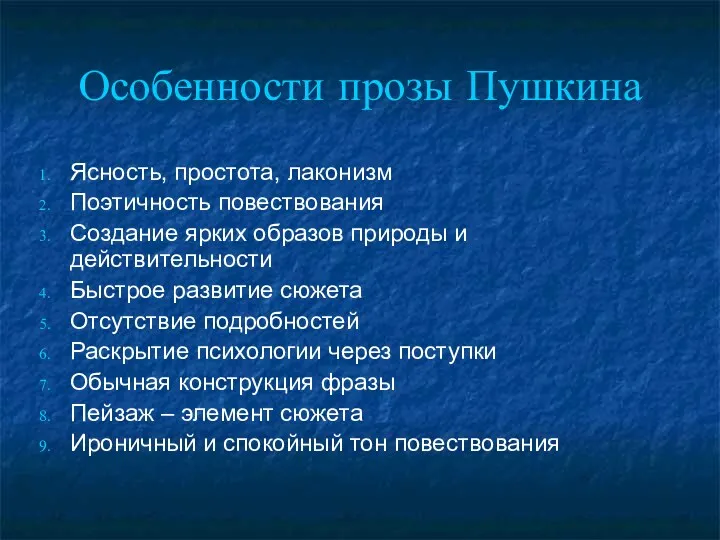 Особенности прозы Пушкина

1. Ясность, простота, лаконизм
2. Поэтичность повествования
3. Создание ярких образов природы и действительности
4. Быстрое развитие сюжета
5. Отсутствие подробностей
6. Раскрытие психологии через поступки
7. Обычная конструкция фразы
8. Пейзаж – элемент сюжета
9. Ироничный и спокойный тон повествования